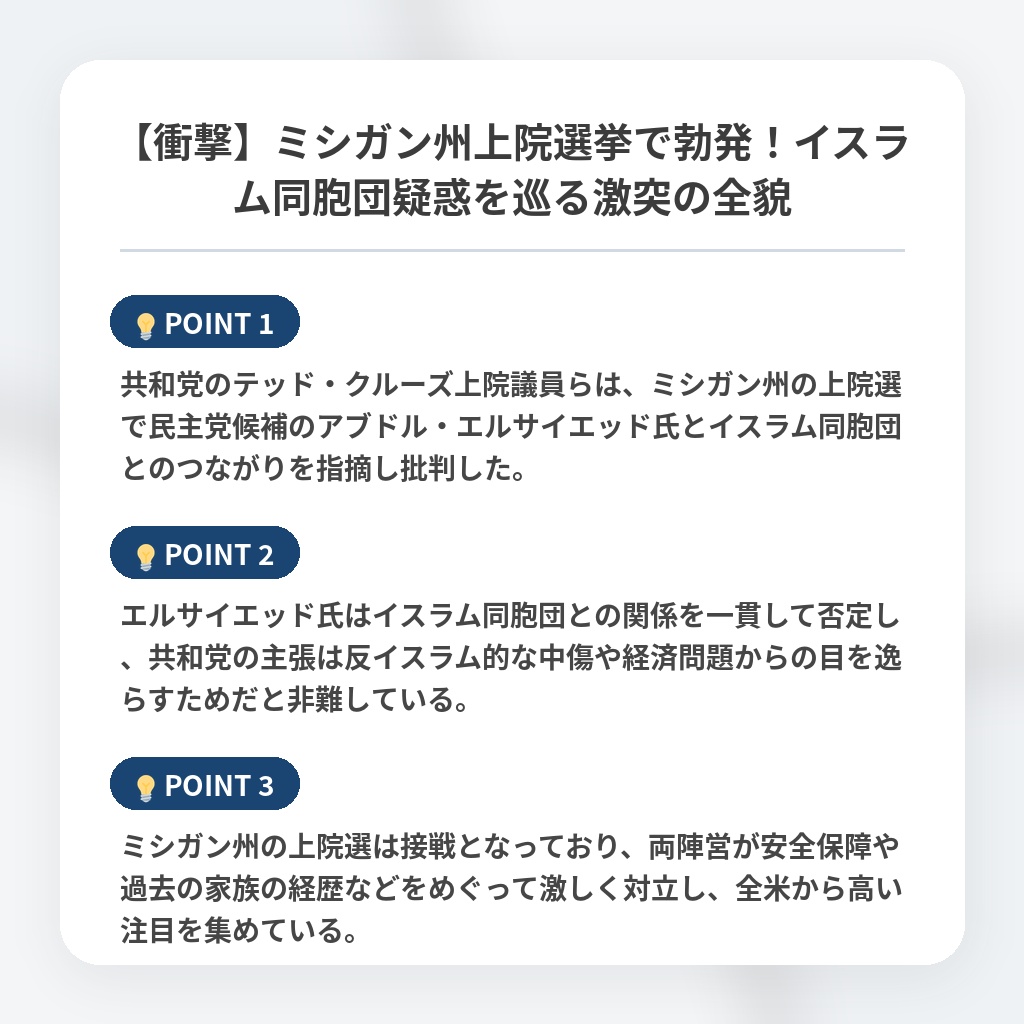 【衝撃】ミシガン州上院選挙で勃発！イスラム同胞団疑惑を巡る激突の全貌

POINT 1

共和党のテッド・クルーズ上院議員らは、ミシガン州の上院選で民主党候補のアブドル・エルサイエッド氏とイスラム同胞団とのつながりを指摘し批判した。

POINT 2

エルサイエッド氏はイスラム同胞団との関係を一貫して否定し、共和党の主張は反イスラム的な中傷や経済問題からの目を逸らすためだと非難している。

POINT 3

ミシガン州の上院選は接戦となっており、両陣営が安全保障や過去の家族の経歴などをめぐって激しく対立し、全米から高い注目を集めている。